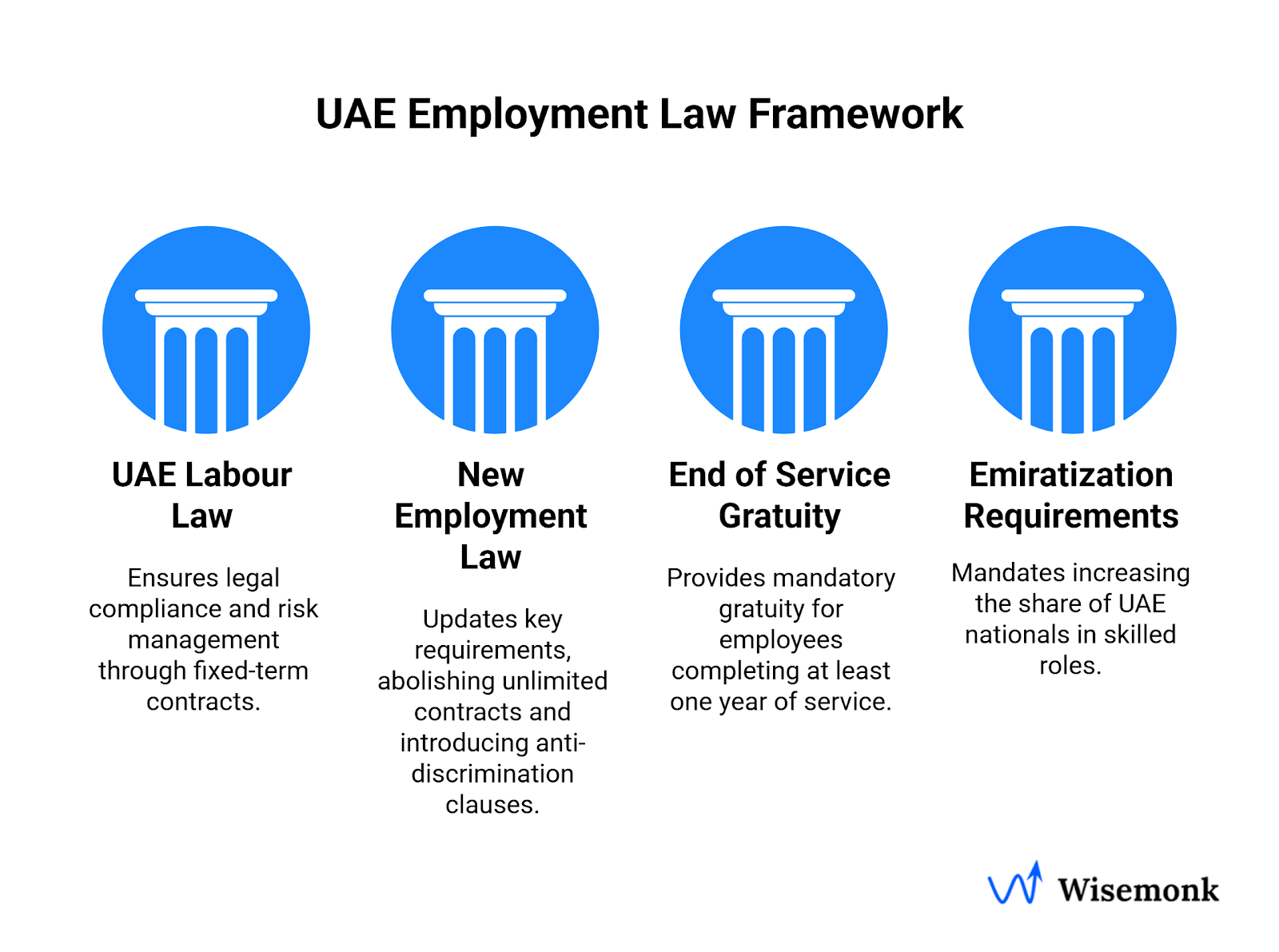 UAE Employment Law Framework

UAE Labour Law

Ensures legal compliance and risk management through fixed-term contracts.

New Employment Law

Updates key requirements, abolishing unlimited contracts and introducing anti-discrimination clauses.

End of Service Gratuity

Provides mandatory gratuity for employees completing at least one year of service.

Emiratization Requirements

Mandates increasing the share of UAE nationals in skilled roles.

Wisemonk